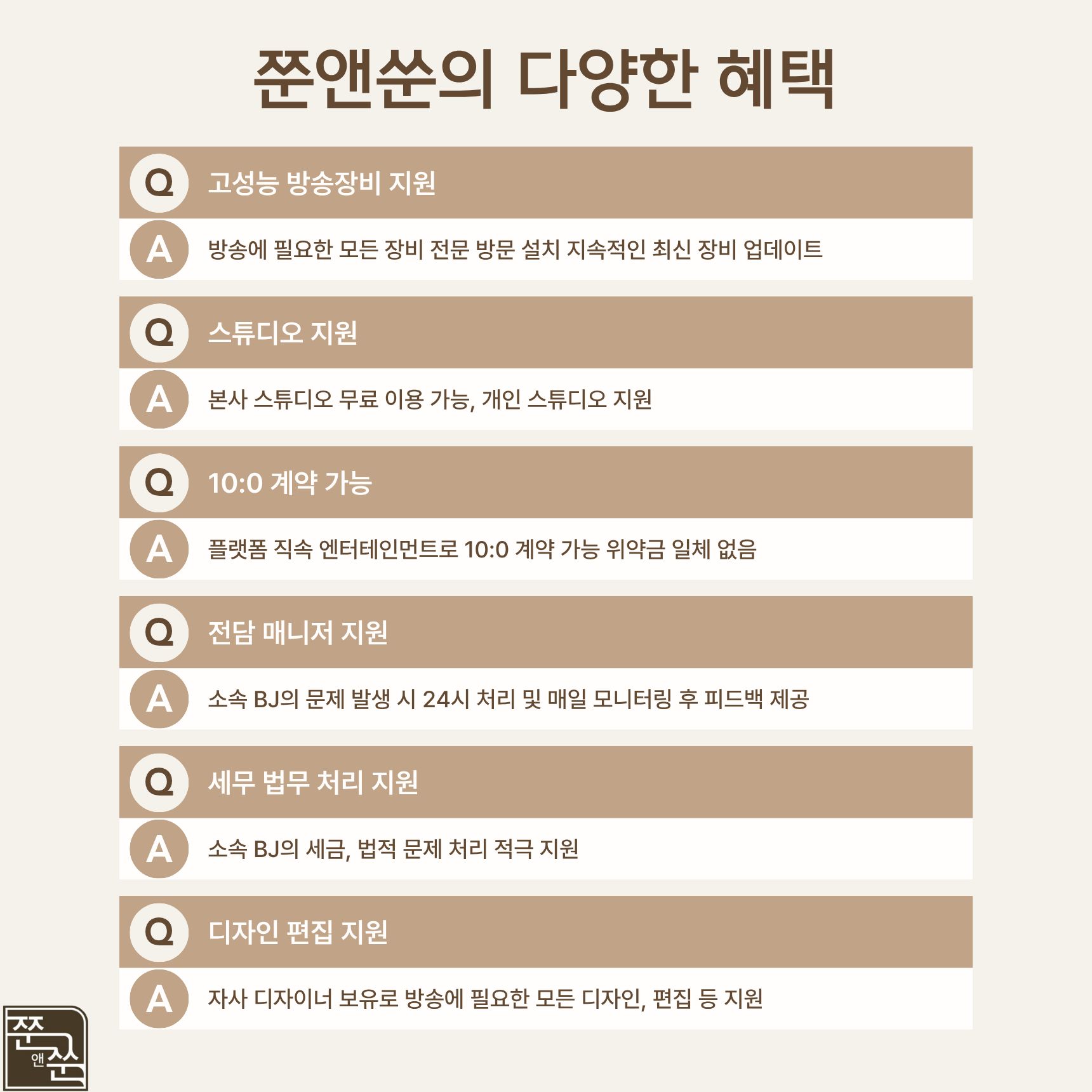 쭌앤쑨의 다양한 혜택

Q 고성능 방송장비 지원

A 방송에 필요한 모든 장비 전문 방문 설치 지속적인 최신 장비 업데이트

Q 스튜디오 지원

A 본사 스튜디오 무료 이용 가능, 개인 스튜디오 지원

Q 10:0 계약 가능

A 플랫폼 직속 엔터테인먼트로 10:0 계약 가능 위약금 일체 없음

Q 전담 매니저 지원

A 소속 BJ의 문제 발생 시 24시 처리 및 매일 모니터링 후 피드백 제공

Q 세무 법무 처리 지원

A 소속 BJ의 세금, 법적 문제 처리 적극 지원

Q 디자인 편집 지원

A 자사 디자이너 보유로 방송에 필요한 모든 디자인, 편집 등 지원

쭌 앤 쑨